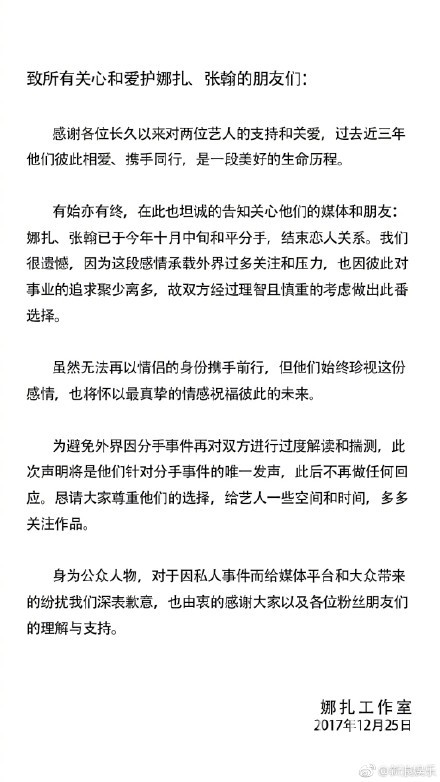 致所有关心和爱护娜扎、张翰的朋友们：

感谢各位长久以来对两位艺人的支持和关爱，过去近三年他们彼此相爱、携手同行，是一段美好的生命历程。

有始亦有终，在此也坦诚的告知关心他们的媒体和朋友：娜扎、张翰已于今年十月中旬和平分手，结束恋人关系。我们很遗憾，因为这段感情承载外界过多关注和压力，也因彼此对事业的追求聚少离多，故双方经过理智且慎重的考虑做出此番选择。

虽然无法再以情侣的身份携手前行，但他们始终珍视这份感情，也将怀以最真挚的情感祝福彼此的未来。

为避免外界因分手事件再对双方进行过度解读和揣测，此次声明将是他们针对分手事件的唯一发声，此后不再做任何回应。恳请大家尊重他们的选择，给艺人一些空间和时间，多多关注作品。

身为公众人物，对于因私人事件而给媒体平台和大众带来的纷扰我们深表歉意，也由衷的感谢大家以及各位粉丝朋友们的理解与支持。

娜扎工作室
2017年12月25日

@新浪娱乐